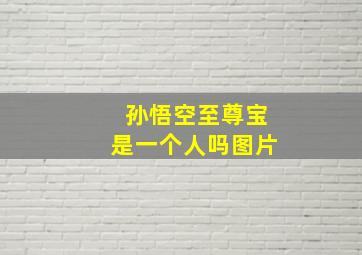 孙悟空至尊宝
是一个人吗图片